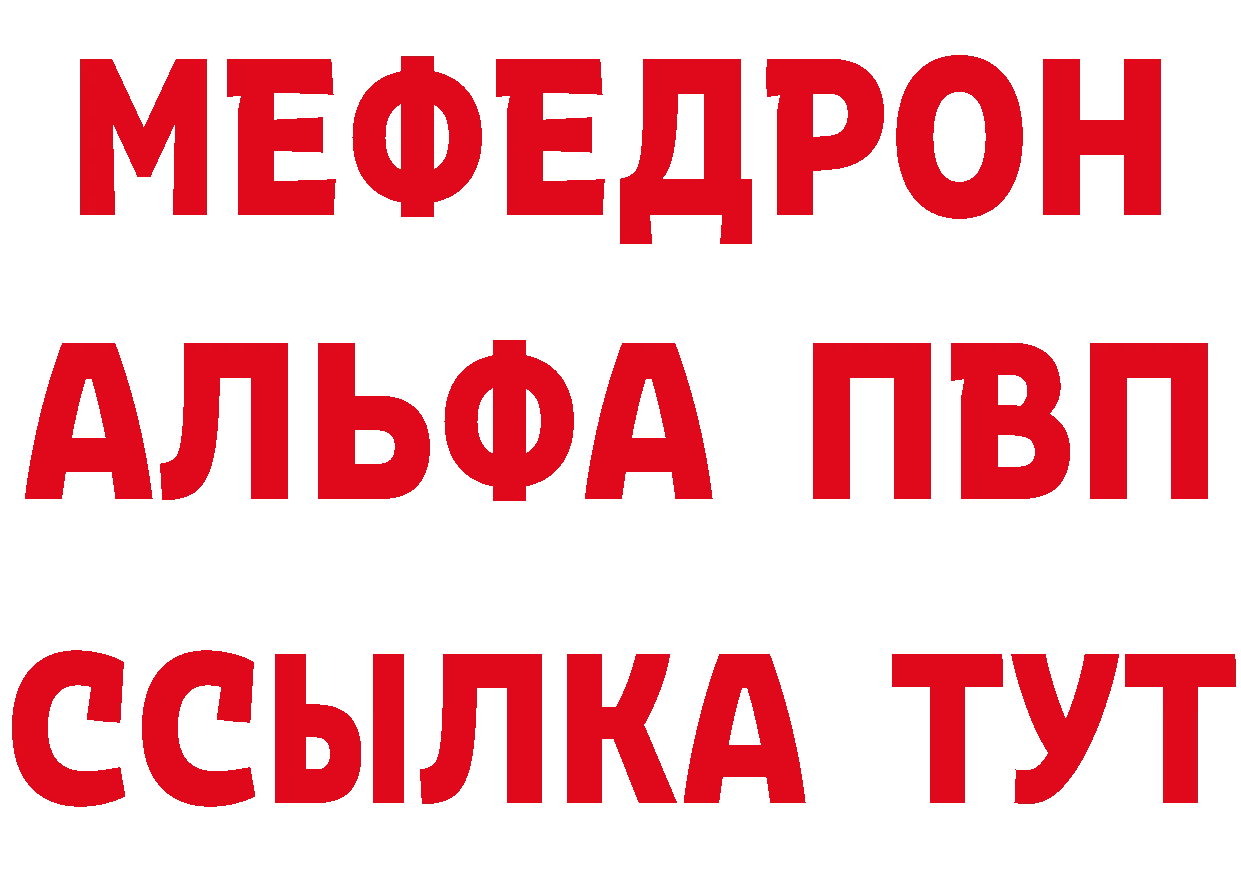 МЕФЕДРОН
АЛЬФА ПВП
ССЫЛКА ТУТ